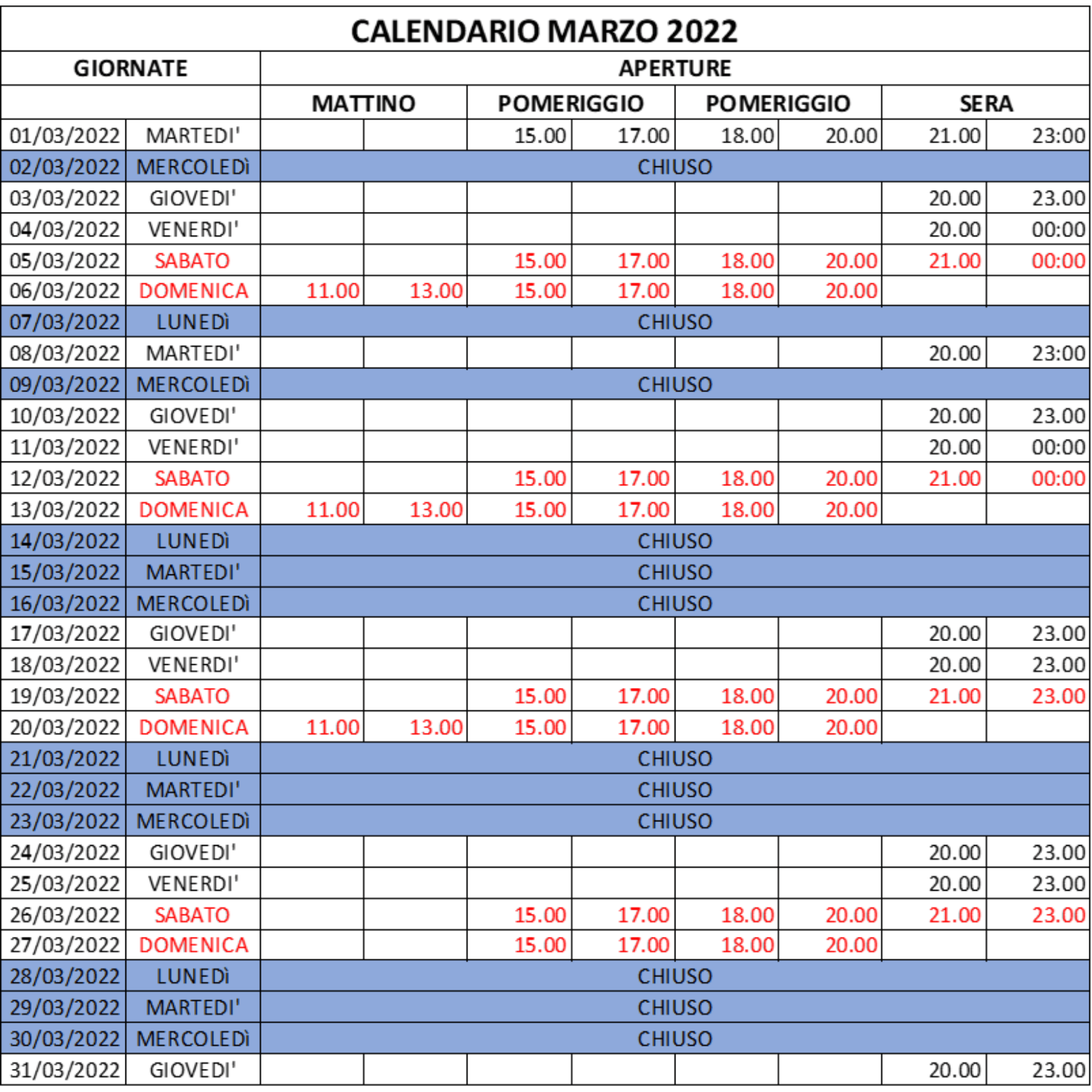 CALENDARIO MARZO 2022

| GIORNATE | | APERTURE | | | | | | | |
|---|---|---|---|---|---|---|---|---|---|
| | | MATTINO | | POMERIGGIO | | POMERIGGIO | | SERA | |
| 01/03/2022 | MARTEDI' | | | 15.00 | 17.00 | 18.00 | 20.00 | 21.00 | 23:00 |
| 02/03/2022 | MERCOLEDì | CHIUSO | | | | | | | |
| 03/03/2022 | GIOVEDI' | | | | | | | 20.00 | 23.00 |
| 04/03/2022 | VENERDI' | | | | | | | 20.00 | 00:00 |
| 05/03/2022 | SABATO | | | 15.00 | 17.00 | 18.00 | 20.00 | 21.00 | 00:00 |
| 06/03/2022 | DOMENICA | 11.00 | 13.00 | 15.00 | 17.00 | 18.00 | 20.00 | | |
| 07/03/2022 | LUNEDì | CHIUSO | | | | | | | |
| 08/03/2022 | MARTEDI' | | | | | | | 20.00 | 23:00 |
| 09/03/2022 | MERCOLEDì | CHIUSO | | | | | | | |
| 10/03/2022 | GIOVEDI' | | | | | | | 20.00 | 23.00 |
| 11/03/2022 | VENERDI' | | | | | | | 20.00 | 00:00 |
| 12/03/2022 | SABATO | | | 15.00 | 17.00 | 18.00 | 20.00 | 21.00 | 00:00 |
| 13/03/2022 | DOMENICA | 11.00 | 13.00 | 15.00 | 17.00 | 18.00 | 20.00 | | |
| 14/03/2022 | LUNEDì | CHIUSO | | | | | | | |
| 15/03/2022 | MARTEDI' | CHIUSO | | | | | | | |
| 16/03/2022 | MERCOLEDì | CHIUSO | | | | | | | |
| 17/03/2022 | GIOVEDI' | | | | | | | 20.00 | 23.00 |
| 18/03/2022 | VENERDI' | | | | | | | 20.00 | 23.00 |
| 19/03/2022 | SABATO | | | 15.00 | 17.00 | 18.00 | 20.00 | 21.00 | 23.00 |
| 20/03/2022 | DOMENICA | 11.00 | 13.00 | 15.00 | 17.00 | 18.00 | 20.00 | | |
| 21/03/2022 | LUNEDì | CHIUSO | | | | | | | |
| 22/03/2022 | MARTEDI' | CHIUSO | | | | | | | |
| 23/03/2022 | MERCOLEDì | CHIUSO | | | | | | | |
| 24/03/2022 | GIOVEDI' | | | | | | | 20.00 | 23.00 |
| 25/03/2022 | VENERDI' | | | | | | | 20.00 | 23.00 |
| 26/03/2022 | SABATO | | | 15.00 | 17.00 | 18.00 | 20.00 | 21.00 | 23.00 |
| 27/03/2022 | DOMENICA | | | 15.00 | 17.00 | 18.00 | 20.00 | | |
| 28/03/2022 | LUNEDì | CHIUSO | | | | | | | |
| 29/03/2022 | MARTEDI' | CHIUSO | | | | | | | |
| 30/03/2022 | MERCOLEDì | CHIUSO | | | | | | | |
| 31/03/2022 | GIOVEDI' | | | | | | | 20.00 | 23.00 |